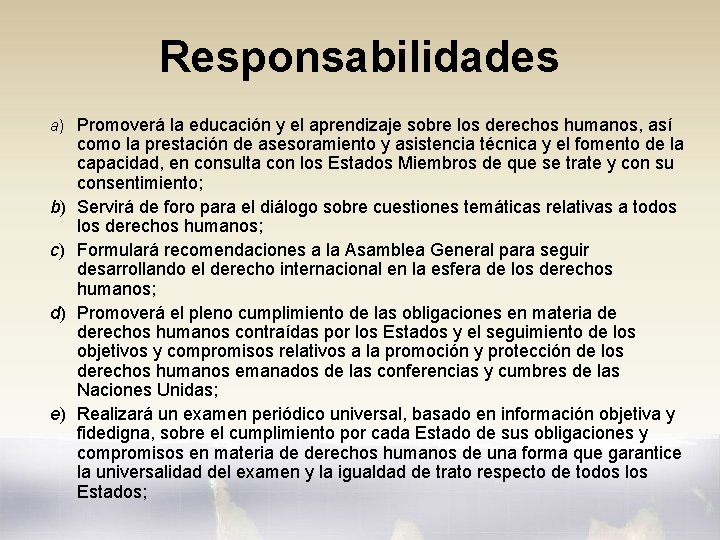 Responsabilidades

a) Promoverá la educación y el aprendizaje sobre los derechos humanos, así como la prestación de asesoramiento y asistencia técnica y el fomento de la capacidad, en consulta con los Estados Miembros de que se trate y con su consentimiento;

b) Servirá de foro para el diálogo sobre cuestiones temáticas relativas a todos los derechos humanos;

c) Formulará recomendaciones a la Asamblea General para seguir desarrollando el derecho internacional en la esfera de los derechos humanos;

d) Promoverá el pleno cumplimiento de las obligaciones en materia de derechos humanos contraídas por los Estados y el seguimiento de los objetivos y compromisos relativos a la promoción y protección de los derechos humanos emanados de las conferencias y cumbres de las Naciones Unidas;

e) Realizará un examen periódico universal, basado en información objetiva y fidedigna, sobre el cumplimiento por cada Estado de sus obligaciones y compromisos en materia de derechos humanos de una forma que garantice la universalidad del examen y la igualdad de trato respecto de todos los Estados;